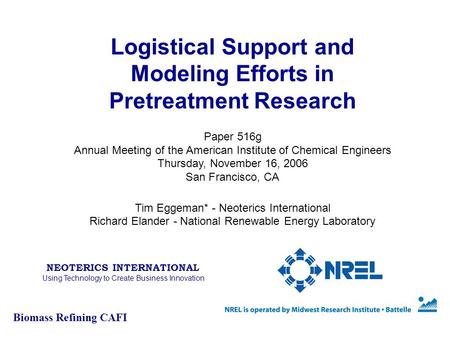 Logistical Support and Modeling Efforts in Pretreatment Research

Paper 516g
Annual Meeting of the American Institute of Chemical Engineers
Thursday, November 16, 2006
San Francisco, CA

Tim Eggeman* - Neoterics International
Richard Elander - National Renewable Energy Laboratory

NEOTERICS INTERNATIONAL
Using Technology to Create Business Innovation

NREL

NREL is operated by Midwest Research Institute • Battelle

Biomass Refining CAFI